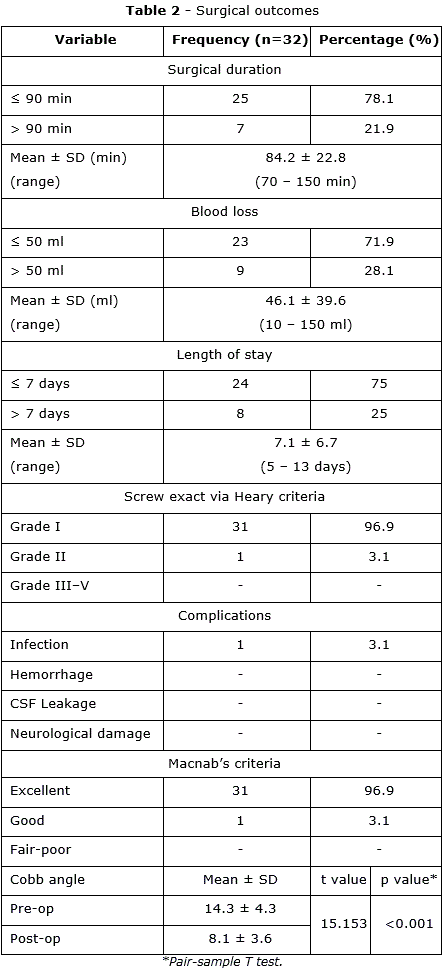 **Table 2** - Surgical outcomes

| Variable | Frequency (n=32) | Percentage (%) | |
|---|---|---|---|
| Surgical duration | | | |
| ≤ 90 min | 25 | 78.1 | |
| > 90 min | 7 | 21.9 | |
| Mean ± SD (min) (range) | 84.2 ± 22.8 (70 – 150 min) | | |
| Blood loss | | | |
| ≤ 50 ml | 23 | 71.9 | |
| > 50 ml | 9 | 28.1 | |
| Mean ± SD (ml) (range) | 46.1 ± 39.6 (10 – 150 ml) | | |
| Length of stay | | | |
| ≤ 7 days | 24 | 75 | |
| > 7 days | 8 | 25 | |
| Mean ± SD (range) | 7.1 ± 6.7 (5 – 13 days) | | |
| Screw exact via Heary criteria | | | |
| Grade I | 31 | 96.9 | |
| Grade II | 1 | 3.1 | |
| Grade III–V | - | - | |
| Complications | | | |
| Infection | 1 | 3.1 | |
| Hemorrhage | - | - | |
| CSF Leakage | - | - | |
| Neurological damage | - | - | |
| Macnab's criteria | | | |
| Excellent | 31 | 96.9 | |
| Good | 1 | 3.1 | |
| Fair-poor | - | - | |
| Cobb angle | Mean ± SD | t value | p value* |
| Pre-op | 14.3 ± 4.3 | 15.153 | <0.001 |
| Post-op | 8.1 ± 3.6 | | |

*Pair-sample T test.